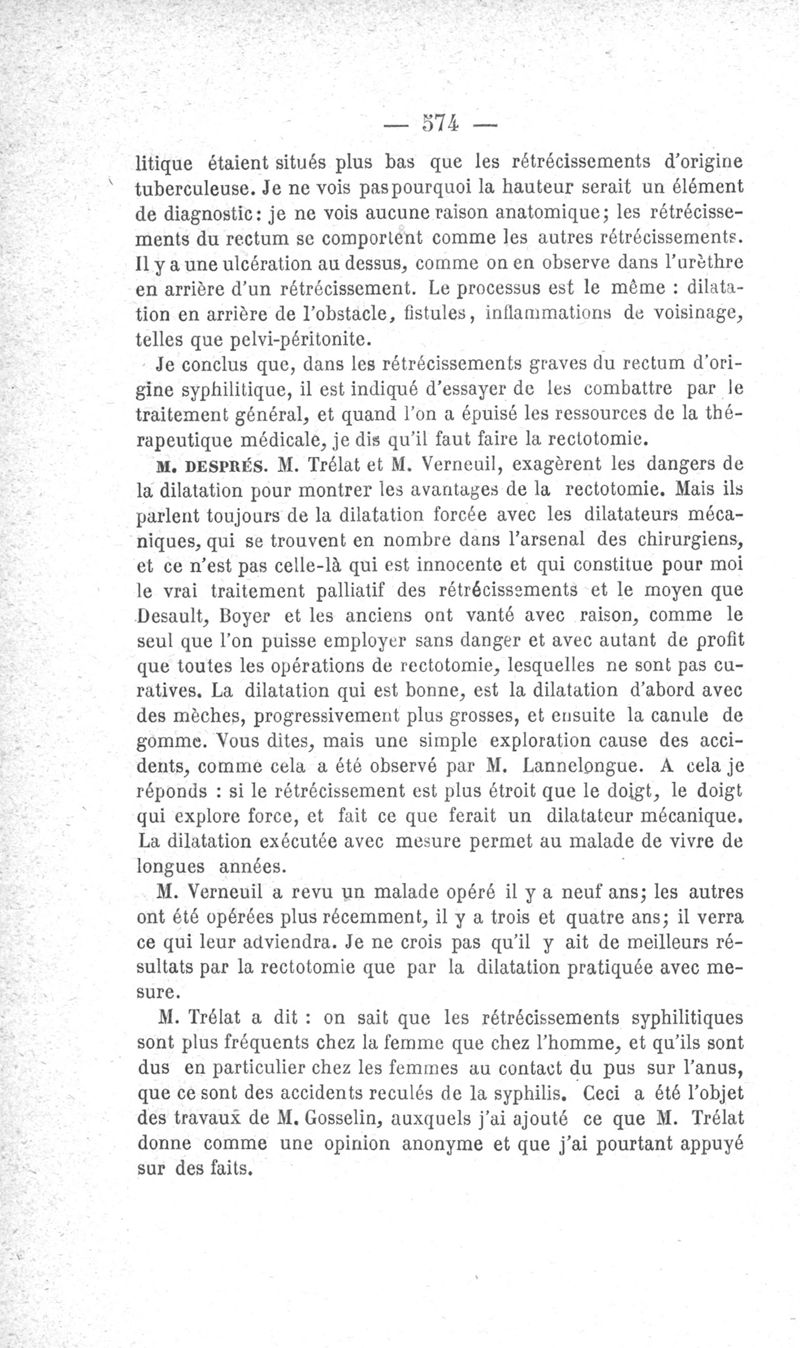 — 574 —

litique étaient situés plus bas que les rétrécissements d'origine tuberculeuse. Je ne vois pas pourquoi la hauteur serait un élément de diagnostic: je ne vois aucune raison anatomique; les rétrécissements du rectum se comportent comme les autres rétrécissements. Il y a une ulcération au dessus, comme on en observe dans l'urèthre en arrière d'un rétrécissement. Le processus est le même : dilatation en arrière de l'obstacle, fistules, inflammations de voisinage, telles que pelvi-péritonite.

Je conclus que, dans les rétrécissements graves du rectum d'origine syphilitique, il est indiqué d'essayer de les combattre par le traitement général, et quand l'on a épuisé les ressources de la thérapeutique médicale, je dis qu'il faut faire la rectotomie.

M. DESPRÉS. M. Trélat et M. Verneuil, exagèrent les dangers de la dilatation pour montrer les avantages de la rectotomie. Mais ils parlent toujours de la dilatation forcée avec les dilatateurs mécaniques, qui se trouvent en nombre dans l'arsenal des chirurgiens, et ce n'est pas celle-là qui est innocente et qui constitue pour moi le vrai traitement palliatif des rétrécissements et le moyen que Desault, Boyer et les anciens ont vanté avec raison, comme le seul que l'on puisse employer sans danger et avec autant de profit que toutes les opérations de rectotomie, lesquelles ne sont pas curatives. La dilatation qui est bonne, est la dilatation d'abord avec des mèches, progressivement plus grosses, et ensuite la canule de gomme. Vous dites, mais une simple exploration cause des accidents, comme cela a été observé par M. Lannelongue. A cela je réponds : si le rétrécissement est plus étroit que le doigt, le doigt qui explore force, et fait ce que ferait un dilatateur mécanique. La dilatation exécutée avec mesure permet au malade de vivre de longues années.

M. Verneuil a revu un malade opéré il y a neuf ans; les autres ont été opérées plus récemment, il y a trois et quatre ans; il verra ce qui leur adviendra. Je ne crois pas qu'il y ait de meilleurs résultats par la rectotomie que par la dilatation pratiquée avec mesure.

M. Trélat a dit : on sait que les rétrécissements syphilitiques sont plus fréquents chez la femme que chez l'homme, et qu'ils sont dus en particulier chez les femmes au contact du pus sur l'anus, que ce sont des accidents reculés de la syphilis. Ceci a été l'objet des travaux de M. Gosselin, auxquels j'ai ajouté ce que M. Trélat donne comme une opinion anonyme et que j'ai pourtant appuyé sur des faits.